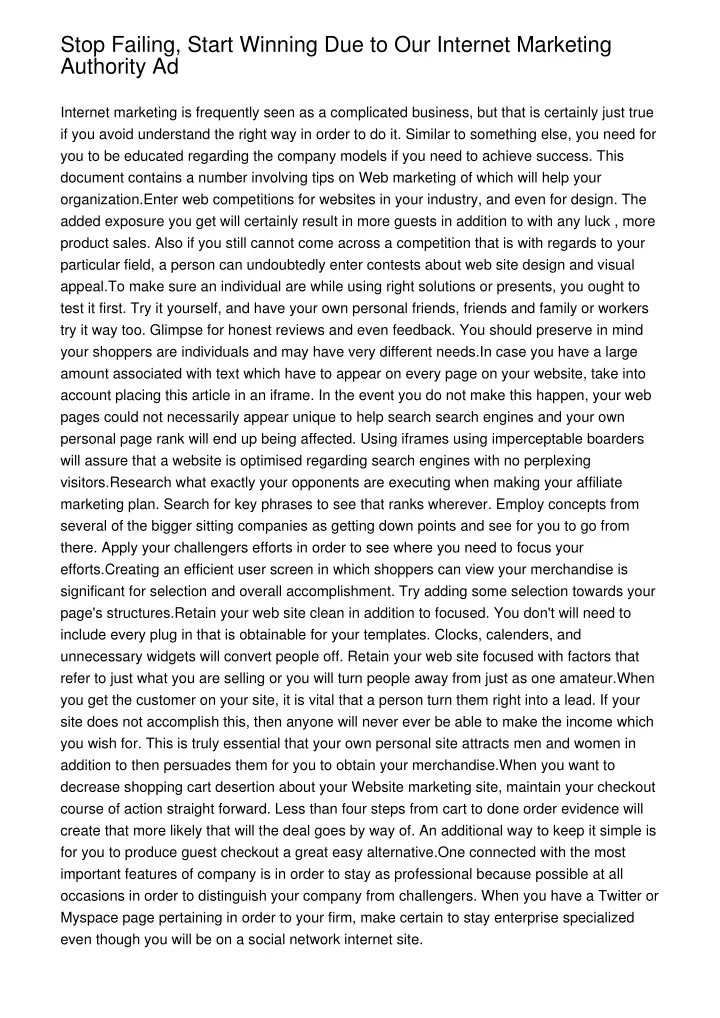 Stop Failing, Start Winning Due to Our Internet Marketing Authority Ad

Internet marketing is frequently seen as a complicated business, but that is certainly just true if you avoid understand the right way in order to do it. Similar to something else, you need for you to be educated regarding the company models if you need to achieve success. This document contains a number involving tips on Web marketing of which will help your organization.Enter web competitions for websites in your industry, and even for design. The added exposure you get will certainly result in more guests in addition to with any luck , more product sales. Also if you still cannot come across a competition that is with regards to your particular field, a person can undoubtedly enter contests about web site design and visual appeal.To make sure an individual are while using right solutions or presents, you ought to test it first. Try it yourself, and have your own personal friends, friends and family or workers try it way too. Glimpse for honest reviews and even feedback. You should preserve in mind your shoppers are individuals and may have very different needs.In case you have a large amount associated with text which have to appear on every page on your website, take into account placing this article in an iframe. In the event you do not make this happen, your web pages could not necessarily appear unique to help search search engines and your own personal page rank will end up being affected. Using iframes using imperceptable boarders will assure that a website is optimised regarding search engines with no perplexing visitors.Research what exactly your opponents are executing when making your affiliate marketing plan. Search for key phrases to see that ranks wherever. Employ concepts from several of the bigger sitting companies as getting down points and see for you to go from there. Apply your challengers efforts in order to see where you need to focus your efforts.Creating an efficient user screen in which shoppers can view your merchandise is significant for selection and overall accomplishment. Try adding some selection towards your page's structures.Retain your web site clean in addition to focused. You don't will need to include every plug in that is obtainable for your templates. Clocks, calenders, and unnecessary widgets will convert people off. Retain your web site focused with factors that refer to just what you are selling or you will turn people away from just as one amateur.When you get the customer on your site, it is vital that a person turn them right into a lead. If your site does not accomplish this, then anyone will never ever be able to make the income which you wish for. This is truly essential that your own personal site attracts men and women in addition to then persuades them for you to obtain your merchandise.When you want to decrease shopping cart desertion about your Website marketing site, maintain your checkout course of action straight forward. Less than four steps from cart to done order evidence will create that more likely that will the deal goes by way of. An additional way to keep it simple is for you to produce guest checkout a great easy alternative.One connected with the most important features of company is in order to stay as professional because possible at all occasions in order to distinguish your company from challengers. When you have a Twitter or Myspace page pertaining in order to your firm, make certain to stay enterprise specialized even though you will be on a social network internet site.